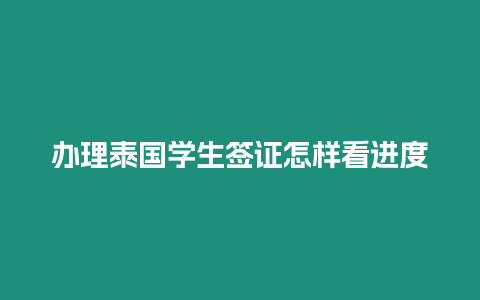 办理泰国学生签证怎样看进度